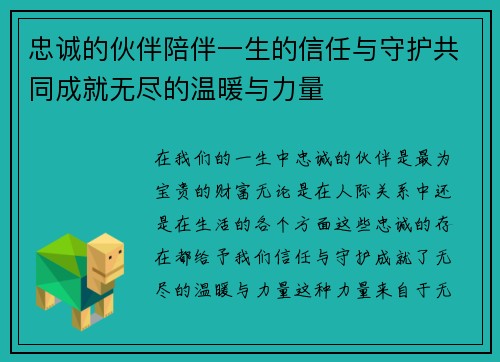 忠诚的伙伴陪伴一生的信任与守护共同成就无尽的温暖与力量

在我们的一生中忠诚的伙伴是最为宝贵的财富无论是在人际关系中还是在生活的各个方面这些忠诚的存在都给予我们信任与守护成就了无尽的温暖与力量这种力量来自于无